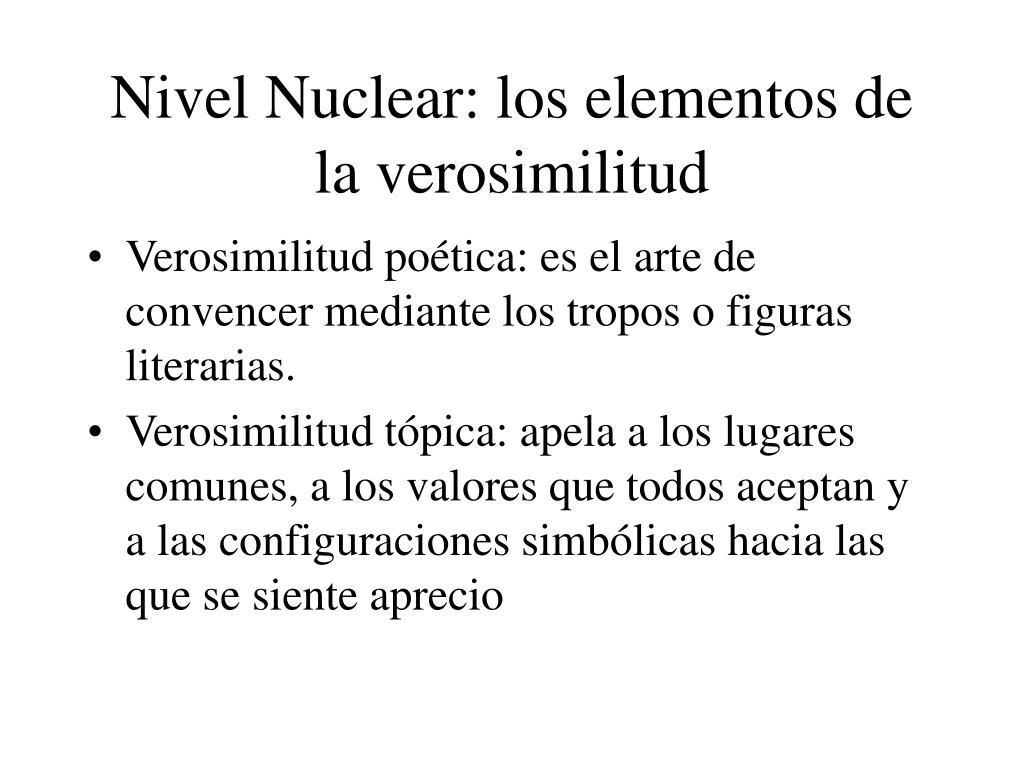 Nivel Nuclear: los elementos de la verosimilitud

• Verosimilitud poética: es el arte de convencer mediante los tropos o figuras literarias.
• Verosimilitud tópica: apela a los lugares comunes, a los valores que todos aceptan y a las configuraciones simbólicas hacia las que se siente aprecio